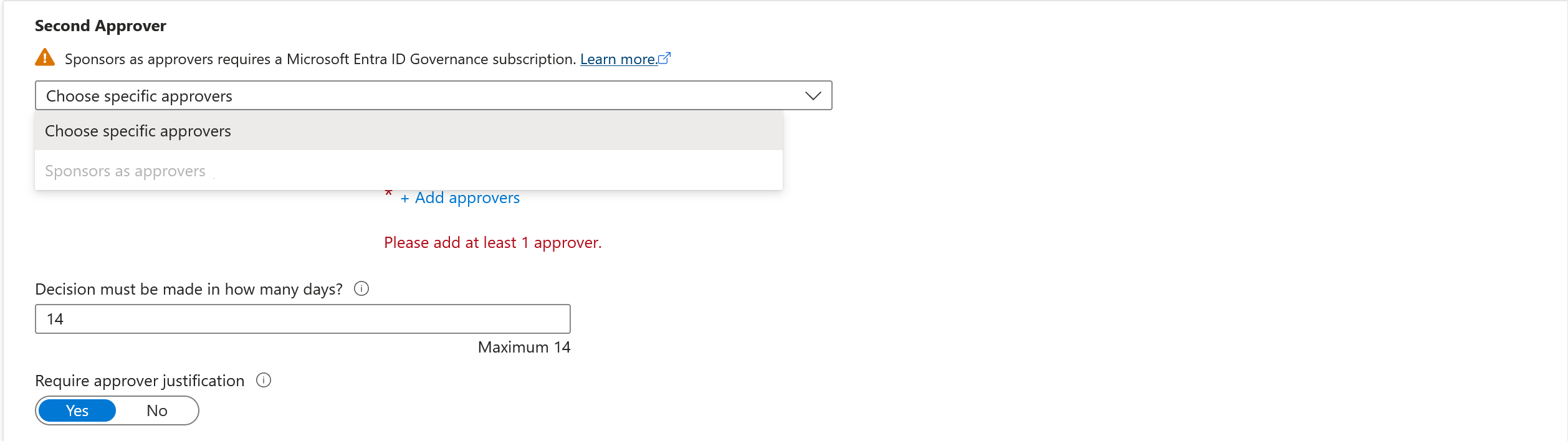 Second Approver

Sponsors as approvers requires a Microsoft Entra ID Governance subscription. Learn more.

Choose specific approvers

Choose specific approvers

Sponsors as approvers

* + Add approvers

Please add at least 1 approver.

Decision must be made in how many days?

14

Maximum 14

Require approver justification

Yes No